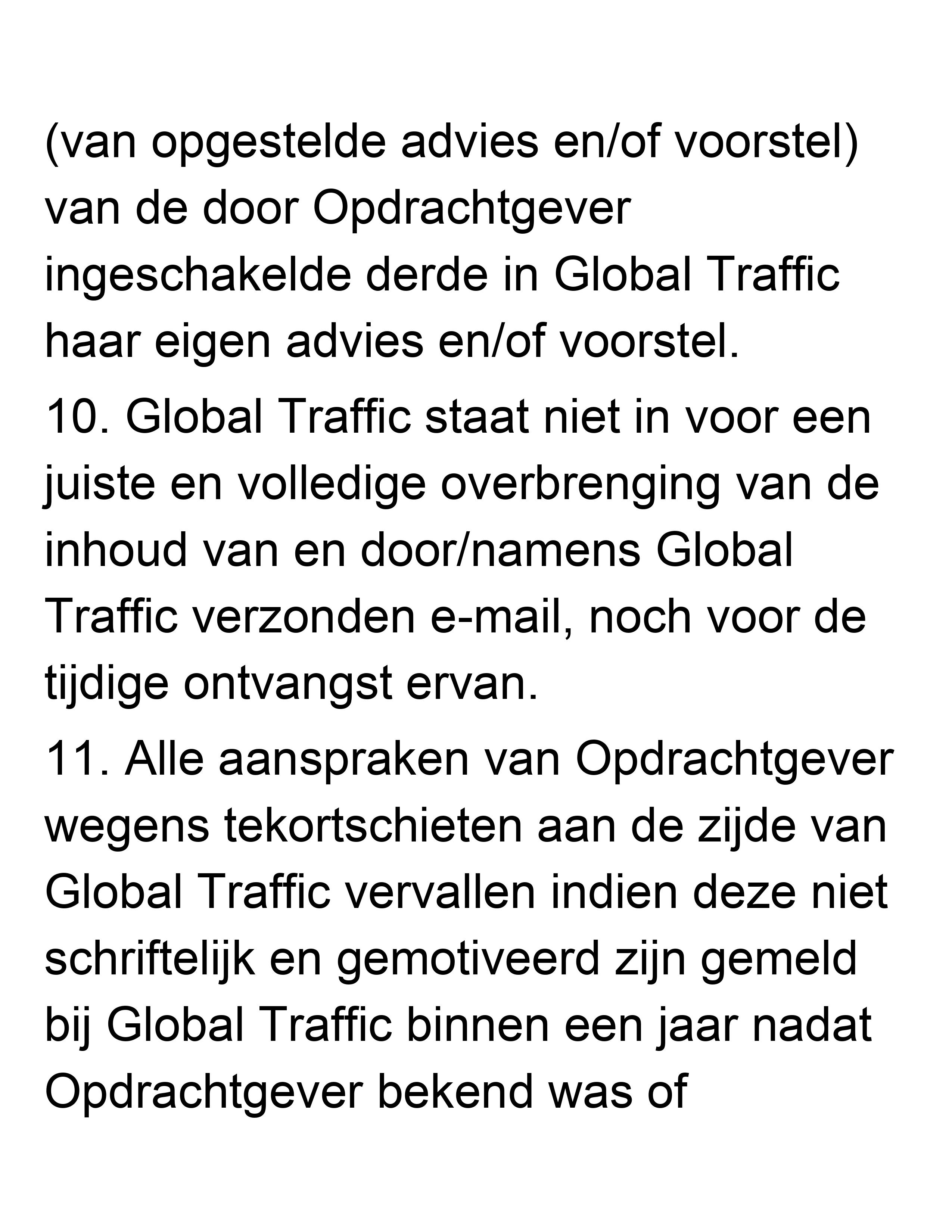 (van opgestelde advies en/of voorstel) van de door Opdrachtgever ingeschakelde derde in Global Traffic haar eigen advies en/of voorstel.

10. Global Traffic staat niet in voor een juiste en volledige overbrenging van de inhoud van en door/namens Global Traffic verzonden e-mail, noch voor de tijdige ontvangst ervan.

11. Alle aanspraken van Opdrachtgever wegens tekortschieten aan de zijde van Global Traffic vervallen indien deze niet schriftelijk en gemotiveerd zijn gemeld bij Global Traffic binnen een jaar nadat Opdrachtgever bekend was of